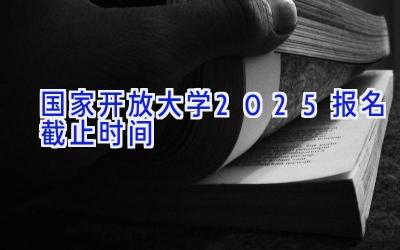 国家开放大学2025报名截止时间